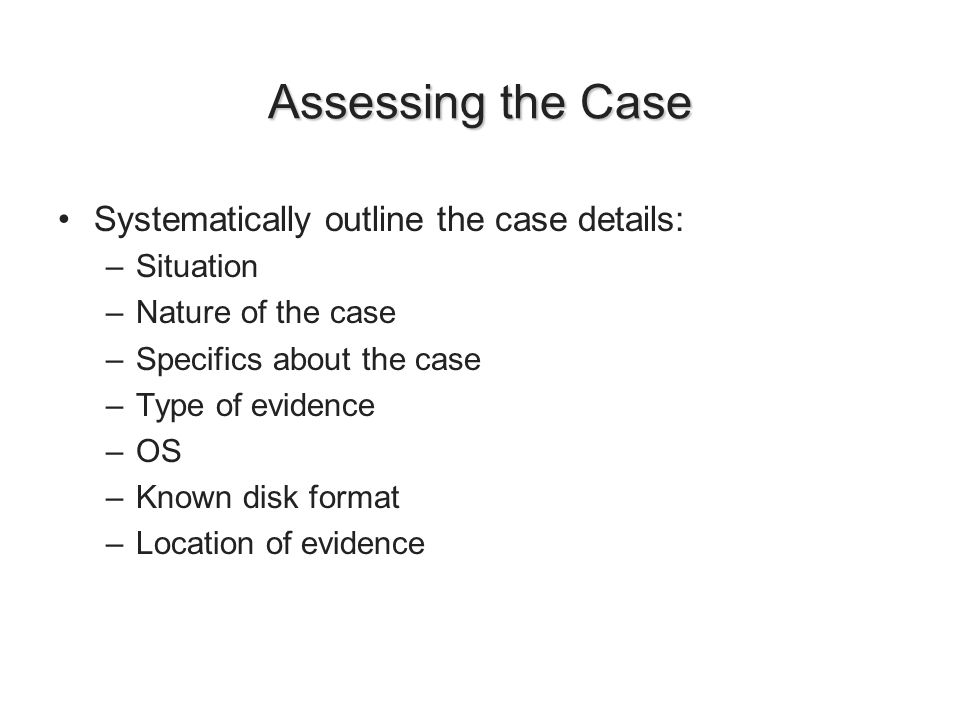 Assessing the Case

• Systematically outline the case details:
 – Situation
 – Nature of the case
 – Specifics about the case
 – Type of evidence
 – OS
 – Known disk format
 – Location of evidence